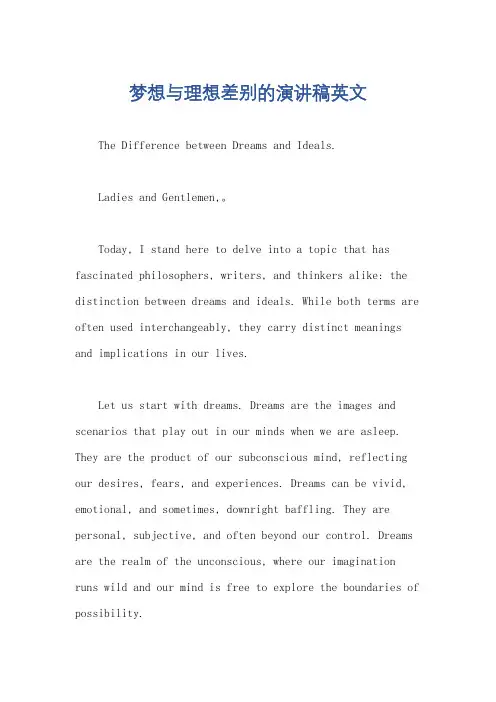 梦想与理想差别的演讲稿英文

The Difference between Dreams and Ideals.

Ladies and Gentlemen,。

Today, I stand here to delve into a topic that has fascinated philosophers, writers, and thinkers alike: the distinction between dreams and ideals. While both terms are often used interchangeably, they carry distinct meanings and implications in our lives.

Let us start with dreams. Dreams are the images and scenarios that play out in our minds when we are asleep. They are the product of our subconscious mind, reflecting our desires, fears, and experiences. Dreams can be vivid, emotional, and sometimes, downright baffling. They are personal, subjective, and often beyond our control. Dreams are the realm of the unconscious, where our imagination runs wild and our mind is free to explore the boundaries of possibility.